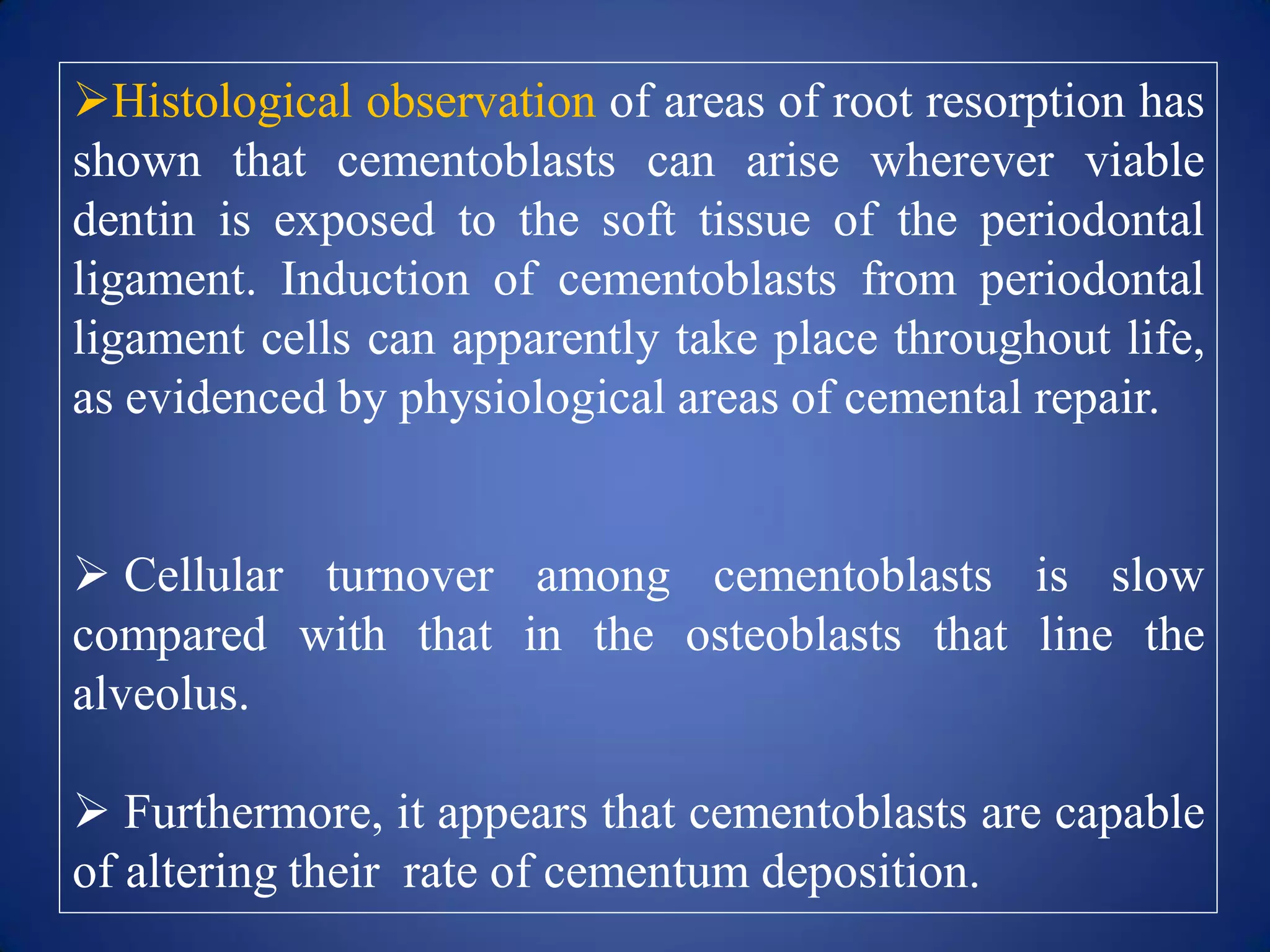 ➢Histological observation of areas of root resorption has shown that cementoblasts can arise wherever viable dentin is exposed to the soft tissue of the periodontal ligament. Induction of cementoblasts from periodontal ligament cells can apparently take place throughout life, as evidenced by physiological areas of cemental repair.

➢ Cellular turnover among cementoblasts is slow compared with that in the osteoblasts that line the alveolus.

➢ Furthermore, it appears that cementoblasts are capable of altering their rate of cementum deposition.